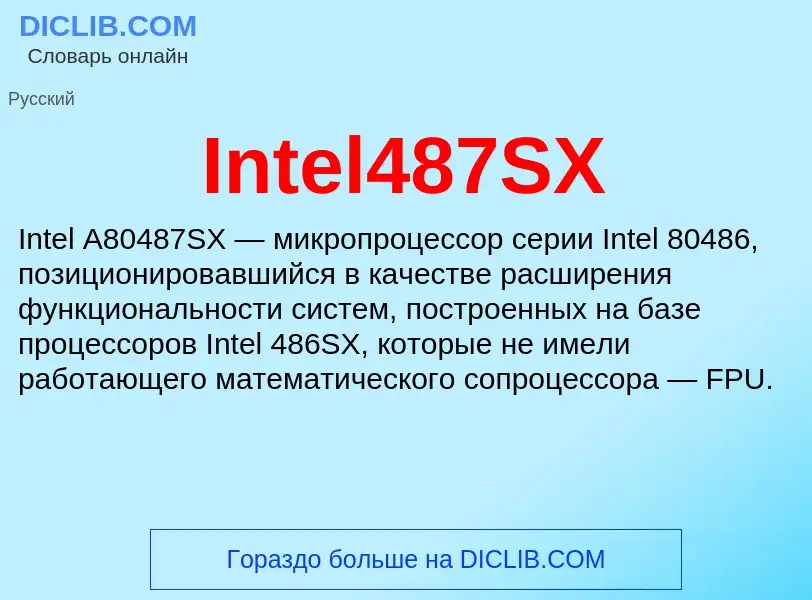 DICLIB.COM
Словарь онлайн

Русский

Intel487SX

Intel A80487SX — микропроцессор серии Intel 80486, позиционировавшийся в качестве расширения функциональности систем, построенных на базе процессоров Intel 486SX, которые не имели работающего математического сопроцессора — FPU.

Гораздо больше на DICLIB.COM